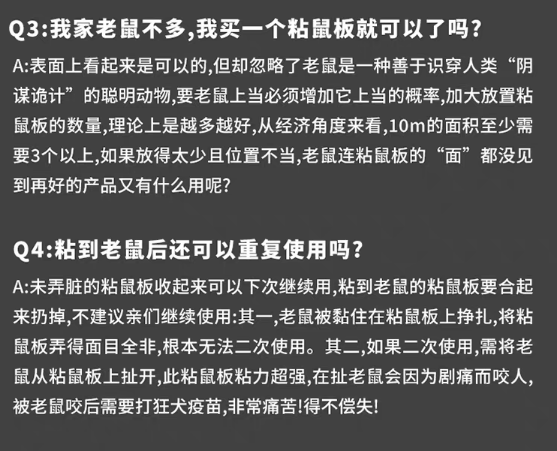 Q3:我家老鼠不多,我买一个粘鼠板就可以了吗?

A:表面上看起来是可以的,但却忽略了老鼠是一种善于识穿人类“阴谋诡计”的聪明动物,要老鼠上当必须增加它上当的概率,加大放置粘鼠板的数量,理论上是越多越好,从经济角度来看,10m的面积至少需要3个以上,如果放得太少且位置不当,老鼠连粘鼠板的“面”都没见到再好的产品又有什么用呢?

Q4:粘到老鼠后还可以重复使用吗?

A:未弄脏的粘鼠板收起来可以下次继续用,粘到老鼠的粘鼠板要合起来扔掉,不建议亲们继续使用:其一,老鼠被黏住在粘鼠板上挣扎,将粘鼠板弄得面目全非,根本无法二次使用。其二,如果二次使用,需将老鼠从粘鼠板上扯开,此粘鼠板粘力超强,在扯老鼠会因为剧痛而咬人,被老鼠咬后需要打狂犬疫苗,非常痛苦!得不偿失!